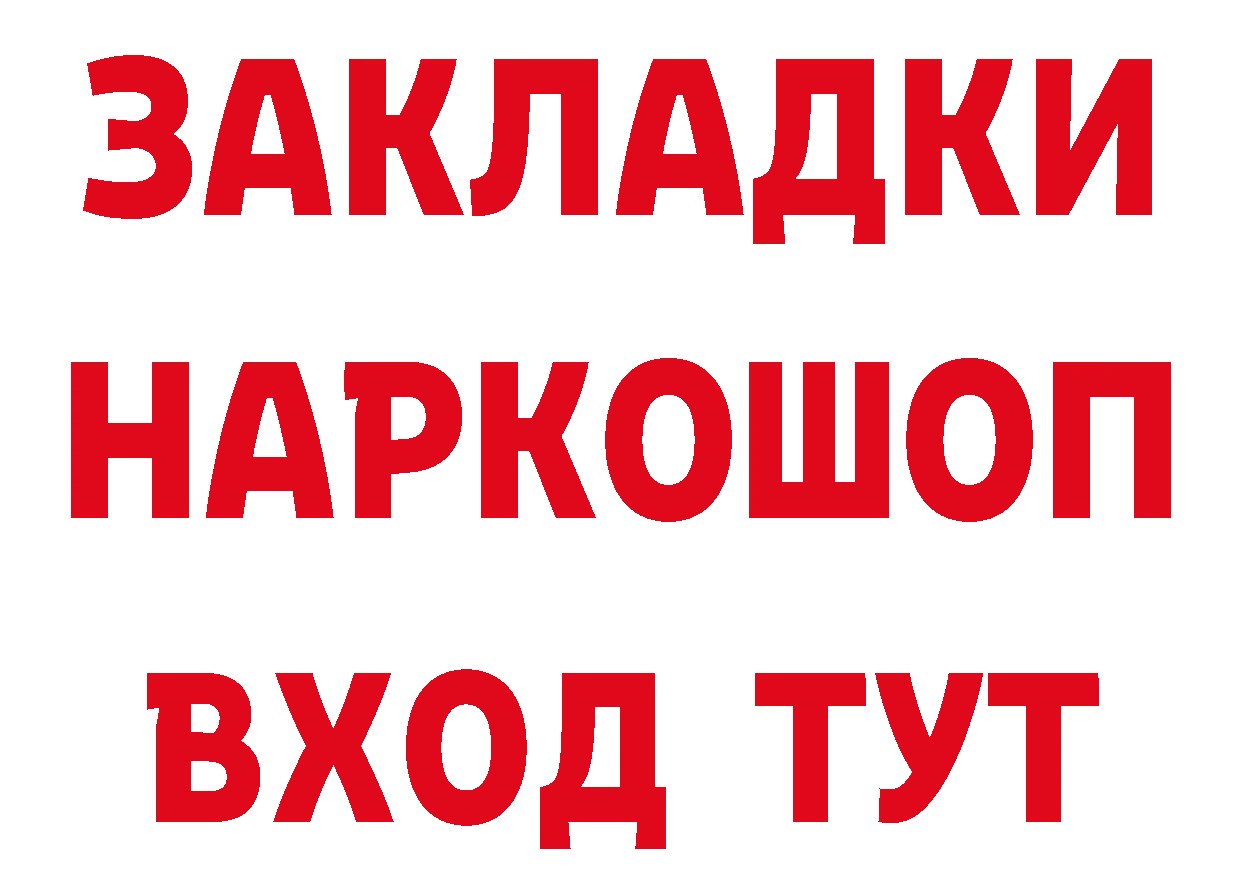 ЗАКЛАДКИ НАРКОШОП ВХОД ТУТ